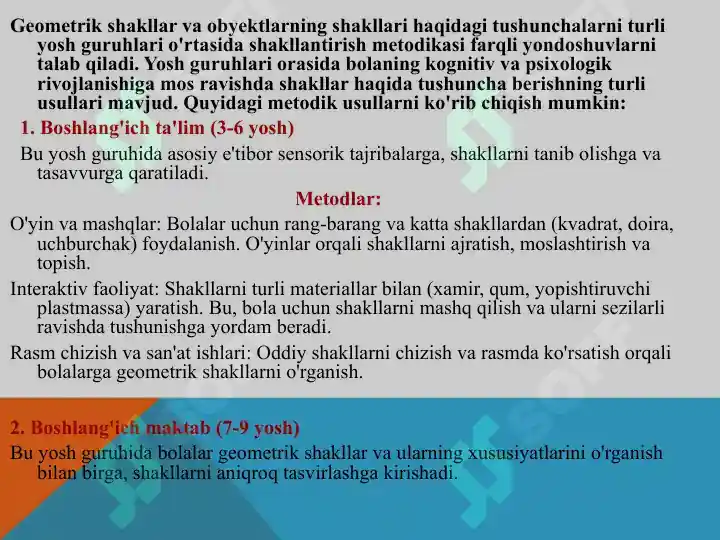 Geometrik shakllar va obyektlarning shakllari haqidagi tushunchalarni turli yosh guruhlari o'rtasida shakllantirish metodikasi farqli yondoshuvlarni talab qiladi. Yosh guruhlari orasida bolaning kognitiv va psixologik rivojlanishiga mos ravishda shakllar haqida tushuncha berishning turli usullari mavjud. Quyidagi metodik usullarni ko'rib chiqish mumkin:

1. Boshlang'ich ta'lim (3-6 yosh)

Bu yosh guruhida asosiy e'tibor sensorik tajribalarga, shakllarni tanib olishga va tasavvurga qaratiladi.

Metodlar:

O'yin va mashqlar: Bolalar uchun rang-barang va katta shakllardan (kvadrat, doira, uchburchak) foydalanish. O'yinlar orqali shakllarni ajratish, moslashtirish va topish.

Interaktiv faoliyat: Shakllarni turli materiallar bilan (xamir, qum, yopishtiruvchi plastmassa) yaratish. Bu, bola uchun shakllarni mashq qilish va ularni sezilarli ravishda tushunishga yordam beradi.

Rasm chizish va san'at ishlari: Oddiy shakllarni chizish va rasmda ko'rsatish orqali bolalarga geometrik shakllarni o'rganish.

2. Boshlang'ich maktab (7-9 yosh)

Bu yosh guruhida bolalar geometrik shakllar va ularning xususiyatlarini o'rganish bilan birga, shakllarni aniqroq tasvirlashga kirishadi.